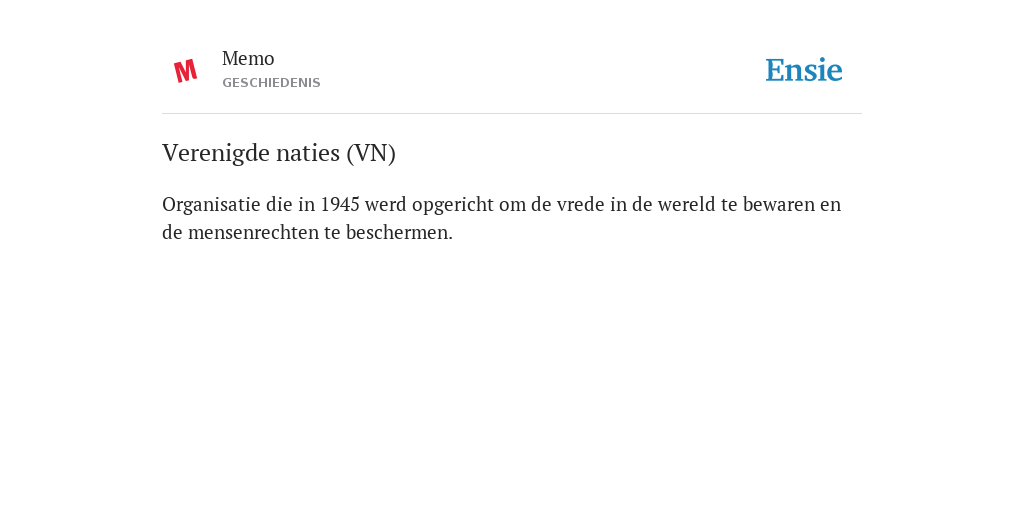 M

Memo
GESCHIEDENIS

Ensie

Verenigde naties (VN)

Organisatie die in 1945 werd opgericht om de vrede in de wereld te bewaren en de mensenrechten te beschermen.